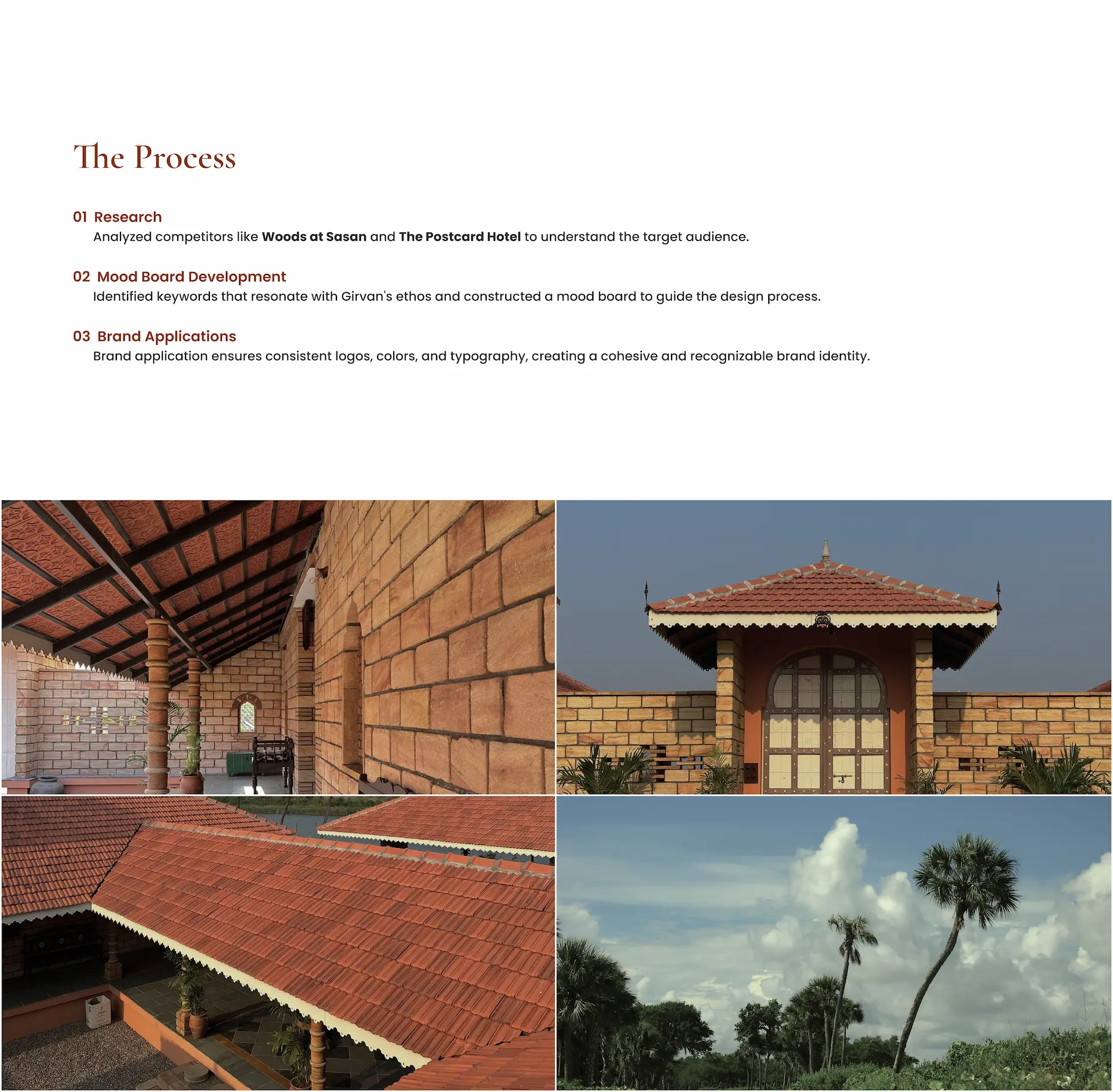 The Process

01 Research

Analyzed competitors like Woods at Sasan and The Postcard Hotel to understand the target audience.

02 Mood Board Development

Identified keywords that resonate with Girvan's ethos and constructed a mood board to guide the design process.

03 Brand Applications

Brand application ensures consistent logos, colors, and typography, creating a cohesive and recognizable brand identity.